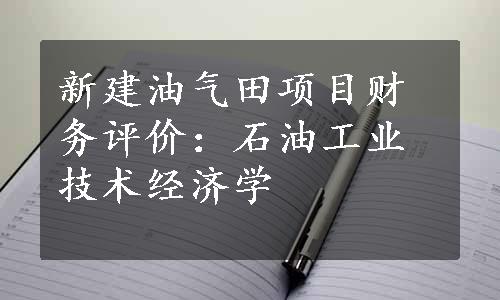 新建油气田项目财务评价：石油工业技术经济学